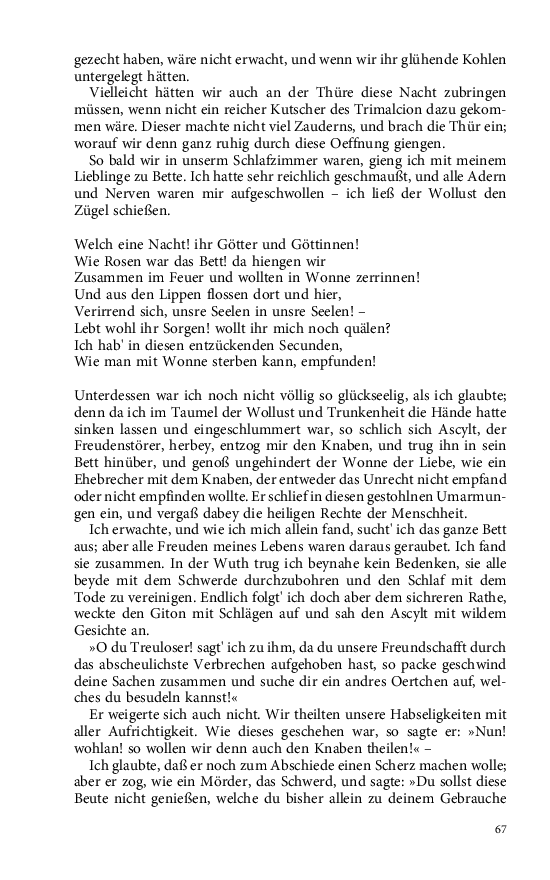 gezecht haben, wäre nicht erwacht, und wenn wir ihr glühende Kohlen untergelegt hätten.

Vielleicht hätten wir auch an der Thüre diese Nacht zubringen müssen, wenn nicht ein reicher Kutscher des Trimalcion dazu gekommen wäre. Dieser machte nicht viel Zauderns, und brach die Thür ein; worauf wir denn ganz ruhig durch diese Oeffnung giengen.

So bald wir in unserm Schlafzimmer waren, gieng ich mit meinem Lieblinge zu Bette. Ich hatte sehr reichlich geschmaußt, und alle Adern und Nerven waren mir aufgeschwollen – ich ließ der Wollust den Zügel schießen.

Welch eine Nacht! ihr Götter und Göttinnen!
Wie Rosen war das Bett! da hiengen wir
Zusammen im Feuer und wollten in Wonne zerrinnen!
Und aus den Lippen flossen dort und hier,
Verirrend sich, unsre Seelen in unsre Seelen! –
Lebt wohl ihr Sorgen! wollt ihr mich noch quälen?
Ich hab' in diesen entzückenden Secunden,
Wie man mit Wonne sterben kann, empfunden!

Unterdessen war ich noch nicht völlig so glückseelig, als ich glaubte; denn da ich im Taumel der Wollust und Trunkenheit die Hände hatte sinken lassen und eingeschlummert war, so schlich sich Ascylt, der Freudenstörer, herbey, entzog mir den Knaben, und trug ihn in sein Bett hinüber, und genoß ungehindert der Wonne der Liebe, wie ein Ehebrecher mit dem Knaben, der entweder das Unrecht nicht empfand oder nicht empfinden wollte. Er schlief in diesen gestohlnen Umarmungen ein, und vergaß dabey die heiligen Rechte der Menschheit.

Ich erwachte, und wie ich mich allein fand, sucht' ich das ganze Bett aus; aber alle Freuden meines Lebens waren daraus geraubet. Ich fand sie zusammen. In der Wuth trug ich beynahe kein Bedenken, sie alle beyde mit dem Schwerde durchzubohren und den Schlaf mit dem Tode zu vereinigen. Endlich folgt' ich doch aber dem sichreren Rathe, weckte den Giton mit Schlägen auf und sah den Ascylt mit wildem Gesichte an.

»O du Treuloser! sagt' ich zu ihm, da du unsere Freundschafft durch das abscheulichste Verbrechen aufgehoben hast, so packe geschwind deine Sachen zusammen und suche dir ein andres Oertchen auf, welches du besudeln kannst!«

Er weigerte sich auch nicht. Wir theilten unsere Habseligkeiten mit aller Aufrichtigkeit. Wie dieses geschehen war, so sagte er: »Nun! wohlan! so wollen wir denn auch den Knaben theilen!« –

Ich glaubte, daß er noch zum Abschiede einen Scherz machen wolle; aber er zog, wie ein Mörder, das Schwerd, und sagte: »Du sollst diese Beute nicht genießen, welche du bisher allein zu deinem Gebrauche

67